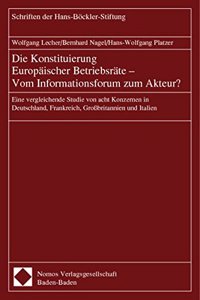 Schriften der Hans-Böckler-Stiftung

Wolfgang Lecher/Bernhard Nagel/Hans-Wolfgang Platzer

Die Konstituierung Europäischer Betriebsräte – Vom Informationsforum zum Akteur?

Eine vergleichende Studie von acht Konzernen in Deutschland, Frankreich, Großbritannien und Italien

Nomos Verlagsgesellschaft
Baden-Baden